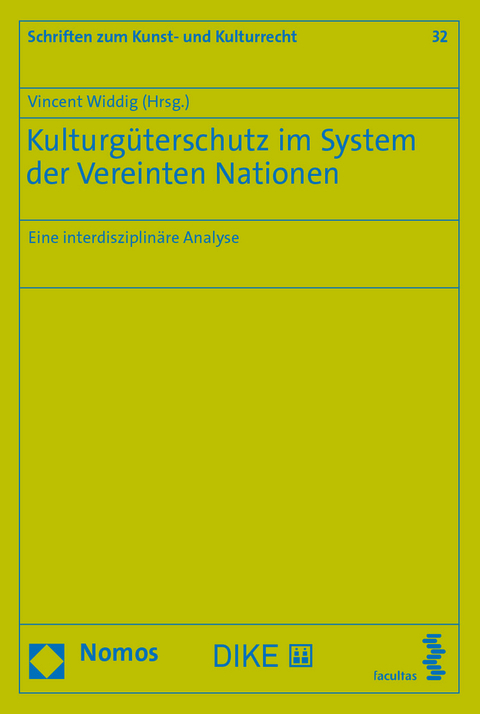 Schriften zum Kunst- und Kulturrecht 32

Vincent Widdig (Hrsg.)

Kulturgüterschutz im System der Vereinten Nationen

Eine interdisziplinäre Analyse

Nomos

DIKE

facultas